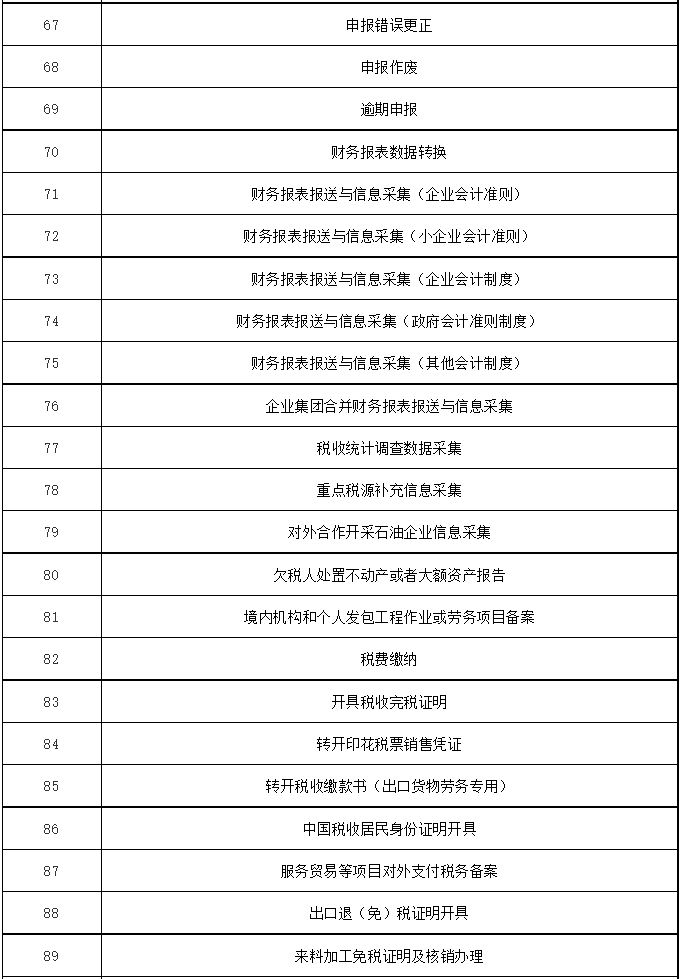 | 67 | 申报错误更正 |
|---|---|
| 68 | 申报作废 |
| 69 | 逾期申报 |
| 70 | 财务报表数据转换 |
| 71 | 财务报表报送与信息采集（企业会计准则） |
| 72 | 财务报表报送与信息采集（小企业会计准则） |
| 73 | 财务报表报送与信息采集（企业会计制度） |
| 74 | 财务报表报送与信息采集（政府会计准则制度） |
| 75 | 财务报表报送与信息采集（其他会计制度） |
| 76 | 企业集团合并财务报表报送与信息采集 |
| 77 | 税收统计调查数据采集 |
| 78 | 重点税源补充信息采集 |
| 79 | 对外合作开采石油企业信息采集 |
| 80 | 欠税人处置不动产或者大额资产报告 |
| 81 | 境内机构和个人发包工程作业或劳务项目备案 |
| 82 | 税费缴纳 |
| 83 | 开具税收完税证明 |
| 84 | 转开印花税票销售凭证 |
| 85 | 转开税收缴款书（出口货物劳务专用） |
| 86 | 中国税收居民身份证明开具 |
| 87 | 服务贸易等项目对外支付税务备案 |
| 88 | 出口退（免）税证明开具 |
| 89 | 来料加工免税证明及核销办理 |